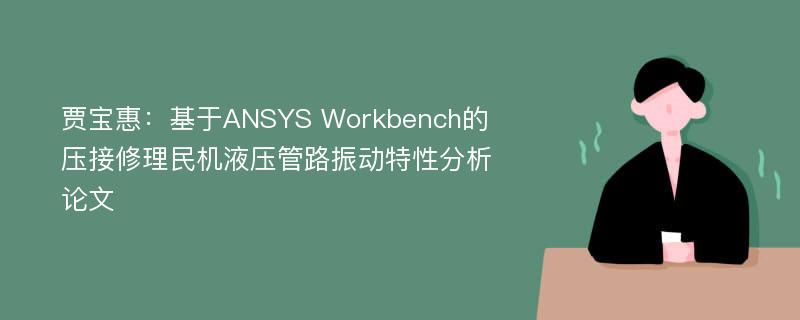 贾宝惠：基于ANSYS Workbench的压接修理民机液压管路振动特性分析论文